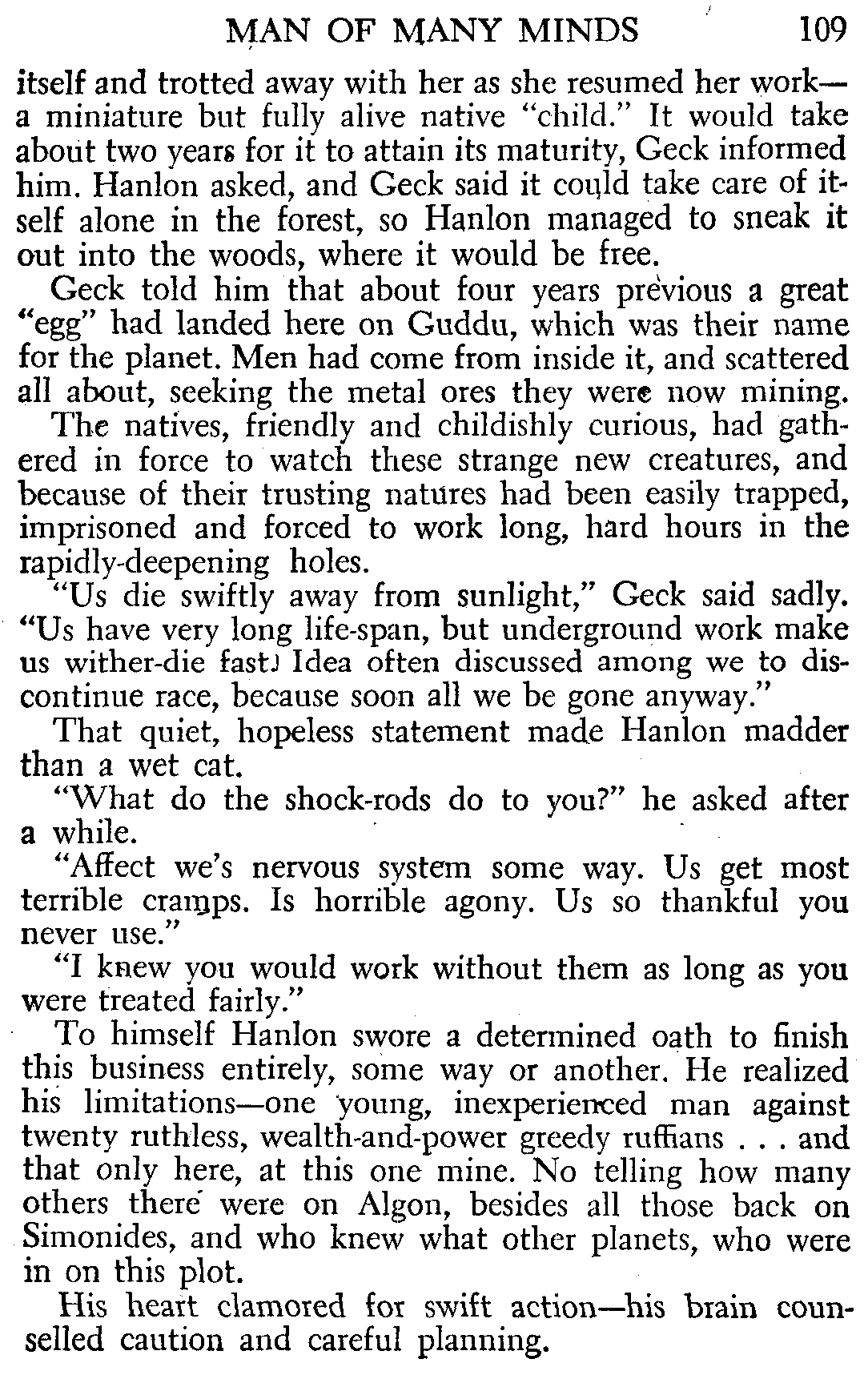 MAN OF MANY MINDS 109

itself and trotted away with her as she resumed her work—a miniature but fully alive native "child." It would take about two years for it to attain its maturity, Geck informed him. Hanlon asked, and Geck said it could take care of itself alone in the forest, so Hanlon managed to sneak it out into the woods, where it would be free.

Geck told him that about four years previous a great "egg" had landed here on Guddu, which was their name for the planet. Men had come from inside it, and scattered all about, seeking the metal ores they were now mining.

The natives, friendly and childishly curious, had gathered in force to watch these strange new creatures, and because of their trusting natures had been easily trapped, imprisoned and forced to work long, hard hours in the rapidly-deepening holes.

"Us die swiftly away from sunlight," Geck said sadly. "Us have very long life-span, but underground work make us wither-die fast. Idea often discussed among we to discontinue race, because soon all we be gone anyway."

That quiet, hopeless statement made Hanlon madder than a wet cat.

"What do the shock-rods do to you?" he asked after a while.

"Affect we's nervous system some way. Us get most terrible cramps. Is horrible agony. Us so thankful you never use."

"I knew you would work without them as long as you were treated fairly."

To himself Hanlon swore a determined oath to finish this business entirely, some way or another. He realized his limitations—one young, inexperienced man against twenty ruthless, wealth-and-power greedy ruffians . . . and that only here, at this one mine. No telling how many others there were on Algon, besides all those back on Simonides, and who knew what other planets, who were in on this plot.

His heart clamored for swift action—his brain counselled caution and careful planning.